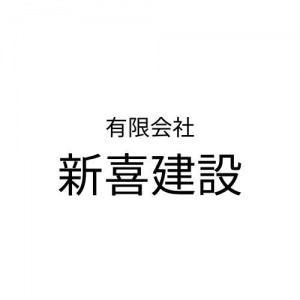 有限会社
新喜建設